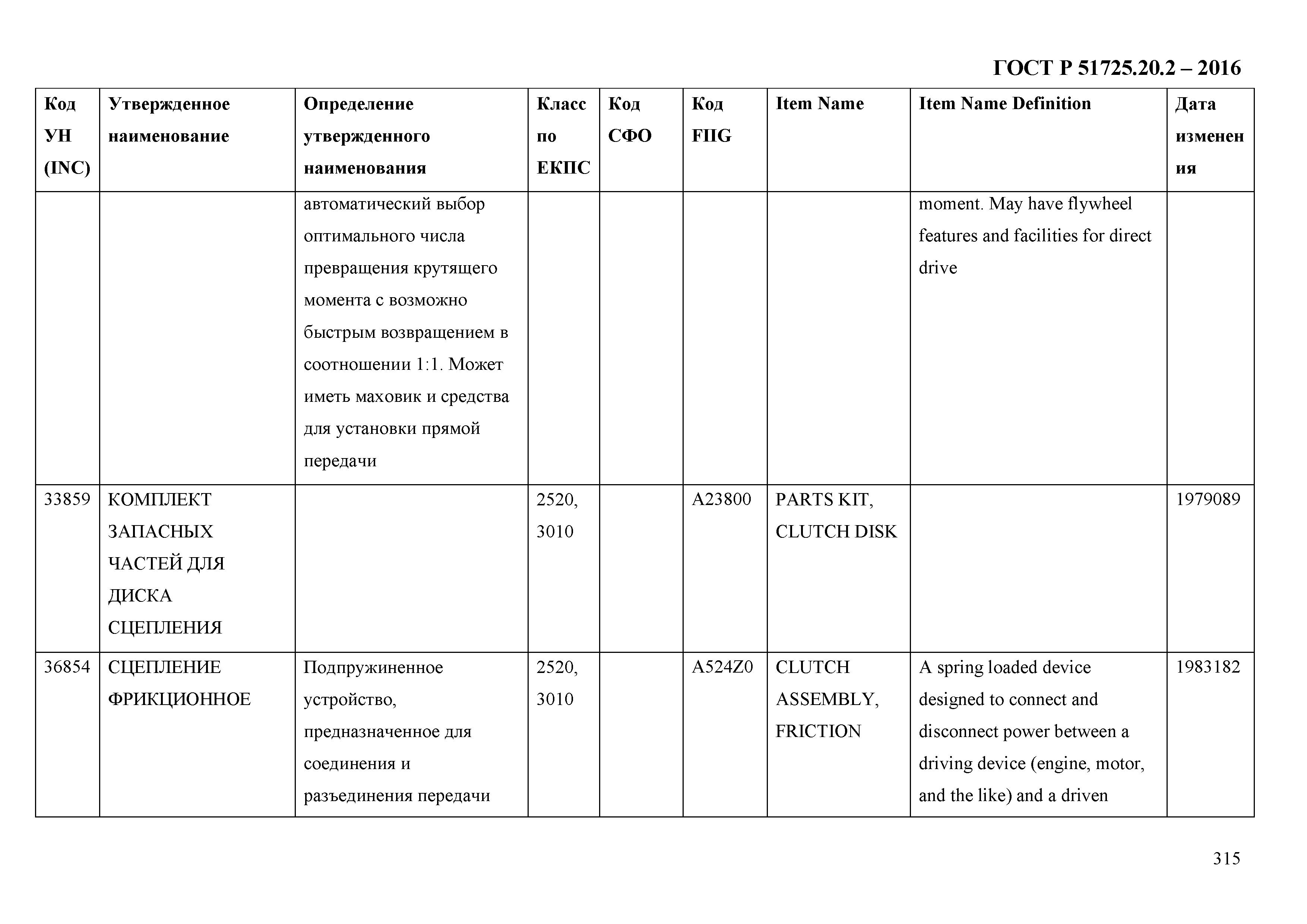 ГОСТ Р 51725.20.2 – 2016

| Код УН (INC) | Утвержденное наименование | Определение утвержденного наименования | Класс по ЕКПС | Код СФО | Код FIIG | Item Name | Item Name Definition | Дата изменения |
|---|---|---|---|---|---|---|---|---|
| | | автоматический выбор оптимального числа превращения крутящего момента с возможно быстрым возвращением в соотношении 1:1. Может иметь маховик и средства для установки прямой передачи | | | | | moment. May have flywheel features and facilities for direct drive | |
| 33859 | КОМПЛЕКТ ЗАПАСНЫХ ЧАСТЕЙ ДЛЯ ДИСКА СЦЕПЛЕНИЯ | | 2520, 3010 | | A23800 | PARTS KIT, CLUTCH DISK | | 1979089 |
| 36854 | СЦЕПЛЕНИЕ ФРИКЦИОННОЕ | Подпружиненное устройство, предназначенное для соединения и разъединения передачи | 2520, 3010 | | A524Z0 | CLUTCH ASSEMBLY, FRICTION | A spring loaded device designed to connect and disconnect power between a driving device (engine, motor, and the like) and a driven | 1983182 |

315